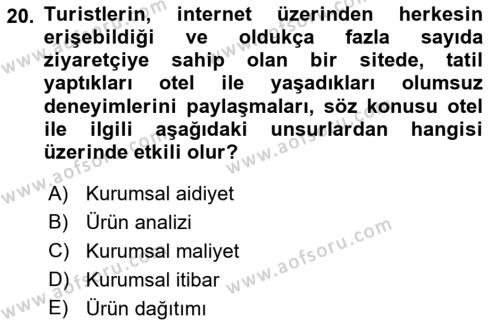 20. Turistlerin, internet üzerinden herkesin erişebildiği ve oldukça fazla sayıda ziyaretçiye sahip olan bir sitede, tatil yaptıkları otel ile yaşadıkları olumsuz deneyimlerini paylaşmaları, söz konusu otel ile ilgili aşağıdaki unsurlardan hangisi üzerinde etkili olur?

A) Kurumsal aidiyet
B) Ürün analizi
C) Kurumsal maliyet
D) Kurumsal itibar
E) Ürün dağıtımı

www.aofsoru.com